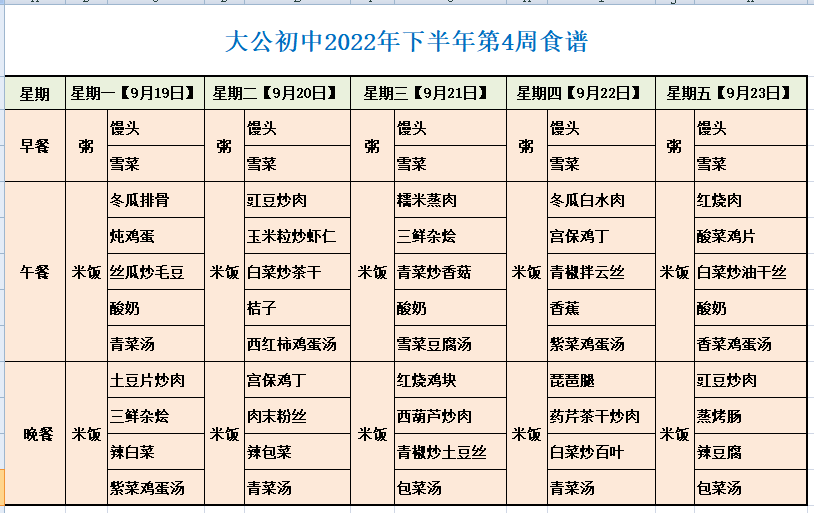 大公初中2022年下半年第4周食谱

| 星期 | 星期一【9月19日】 | | 星期二【9月20日】 | | 星期三【9月21日】 | | 星期四【9月22日】 | | 星期五【9月23日】 | |
|---|---|---|---|---|---|---|---|---|---|---|
| 早餐 | 粥 | 馒头 | 粥 | 馒头 | 粥 | 馒头 | 粥 | 馒头 | 粥 | 馒头 |
| | | 雪菜 | | 雪菜 | | 雪菜 | | 雪菜 | | 雪菜 |
| 午餐 | 米饭 | 冬瓜排骨 | 米饭 | 豇豆炒肉 | 米饭 | 糯米蒸肉 | 米饭 | 冬瓜白水肉 | 米饭 | 红烧肉 |
| | | 炖鸡蛋 | | 玉米粒炒虾仁 | | 三鲜杂烩 | | 宫保鸡丁 | | 酸菜鸡片 |
| | | 丝瓜炒毛豆 | | 白菜炒茶干 | | 青菜炒香菇 | | 青椒拌云丝 | | 白菜炒油干丝 |
| | | 酸奶 | | 桔子 | | 酸奶 | | 香蕉 | | 酸奶 |
| | | 青菜汤 | | 西红柿鸡蛋汤 | | 雪菜豆腐汤 | | 紫菜鸡蛋汤 | | 香菜鸡蛋汤 |
| 晚餐 | 米饭 | 土豆片炒肉 | 米饭 | 宫保鸡丁 | 米饭 | 红烧鸡块 | 米饭 | 琵琶腿 | 米饭 | 豇豆炒肉 |
| | | 三鲜杂烩 | | 肉末粉丝 | | 西葫芦炒肉 | | 药芹茶干炒肉 | | 蒸烤肠 |
| | | 辣白菜 | | 辣包菜 | | 青椒炒土豆丝 | | 白菜炒百叶 | | 辣豆腐 |
| | | 紫菜鸡蛋汤 | | 青菜汤 | | 包菜汤 | | 青菜汤 | | 包菜汤 |